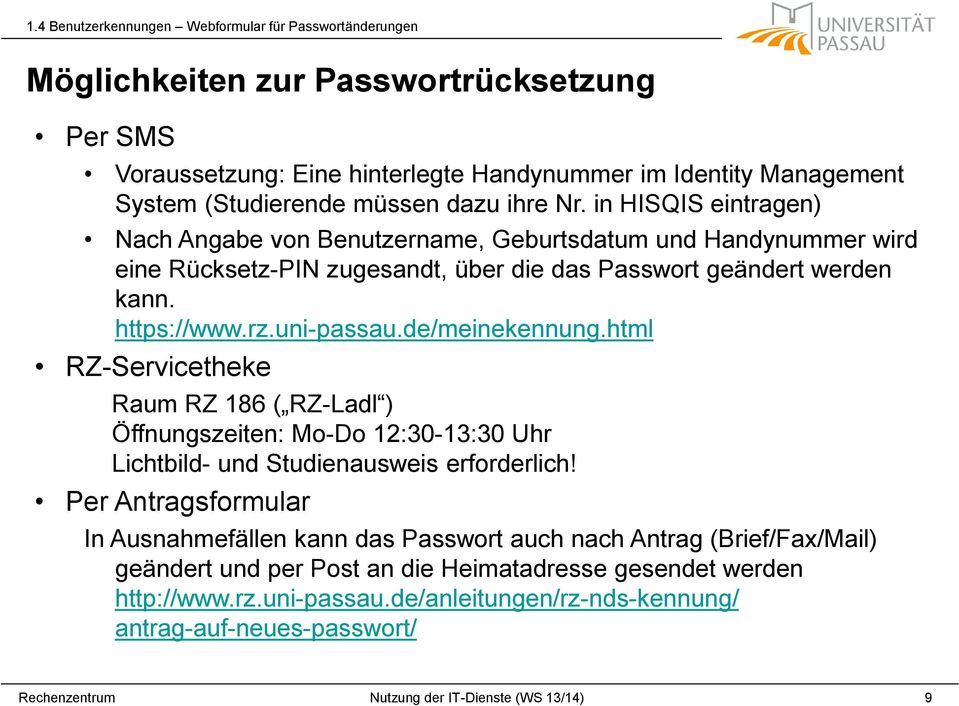 1.4 Benutzerkennungen – Webformular für Passwortänderungen

UNIVERSITÄT PASSAU

Möglichkeiten zur Passwortrücksetzung

• Per SMS
• Voraussetzung: Eine hinterlegte Handynummer im Identity Management System (Studierende müssen dazu ihre Nr. in HISQIS eintragen)
• Nach Angabe von Benutzername, Geburtsdatum und Handynummer wird eine Rücksetz-PIN zugesandt, über die das Passwort geändert werden kann.
https://www.rz.uni-passau.de/meinekennung.html
• RZ-Servicetheke
Raum RZ 186 („RZ-Ladl“)
Öffnungszeiten: Mo-Do 12:30-13:30 Uhr
Lichtbild- und Studienausweis erforderlich!
• Per Antragsformular
In Ausnahmefällen kann das Passwort auch nach Antrag (Brief/Fax/Mail) geändert und per Post an die Heimatadresse gesendet werden
http://www.rz.uni-passau.de/anleitungen/rz-nds-kennung/antrag-auf-neues-passwort/

Rechenzentrum
Nutzung der IT-Dienste (WS 13/14)
9